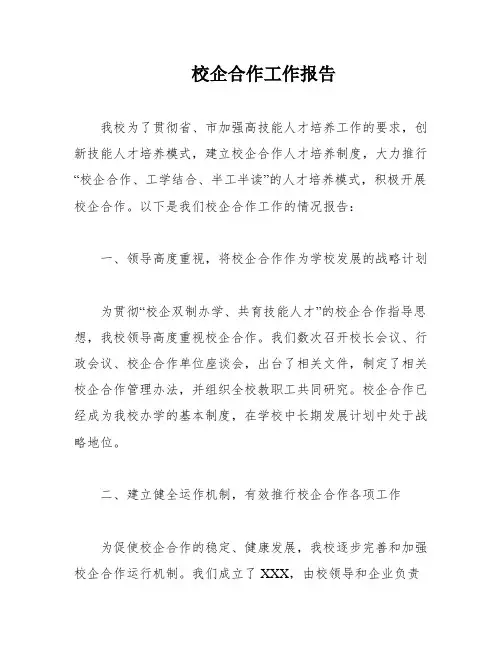 校企合作工作报告

我校为了贯彻省、市加强高技能人才培养工作的要求，创新技能人才培养模式，建立校企合作人才培养制度，大力推行“校企合作、工学结合、半工半读”的人才培养模式，积极开展校企合作。以下是我们校企合作工作的情况报告：

一、领导高度重视，将校企合作作为学校发展的战略计划

为贯彻“校企双制办学、共育技能人才”的校企合作指导思想，我校领导高度重视校企合作。我们数次召开校长会议、行政会议、校企合作单位座谈会，出台了相关文件，制定了相关校企合作管理办法，并组织全校教职工共同研究。校企合作已经成为我校办学的基本制度，在学校中长期发展计划中处于战略地位。

二、建立健全运作机制，有效推行校企合作各项工作

为促使校企合作的稳定、健康发展，我校逐步完善和加强校企合作运行机制。我们成立了 XXX，由校领导和企业负责